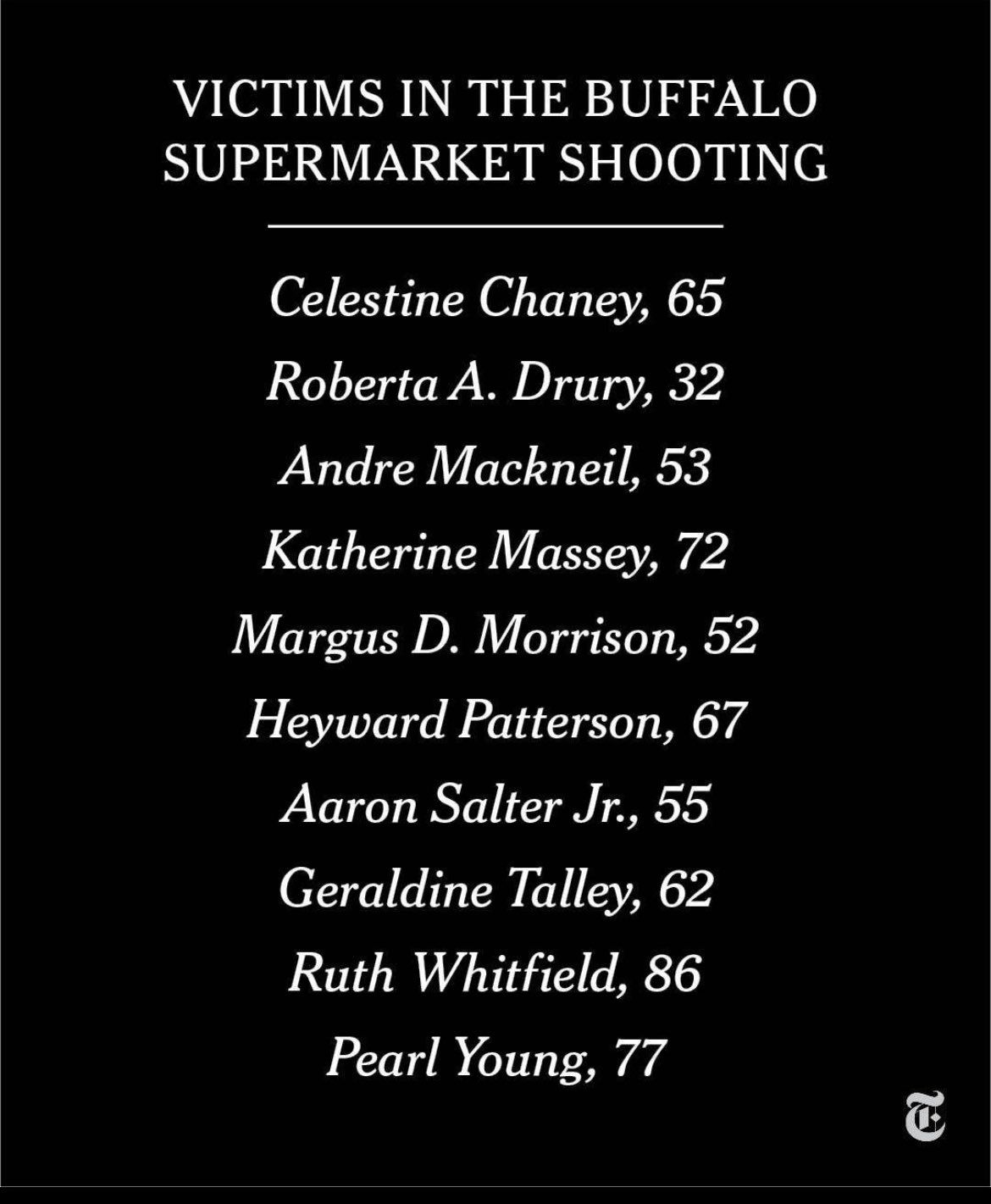 VICTIMS IN THE BUFFALO SUPERMARKET SHOOTING

Celestine Chaney, 65

Roberta A. Drury, 32

Andre Mackneil, 53

Katherine Massey, 72

Margus D. Morrison, 52

Heyward Patterson, 67

Aaron Salter Jr., 55

Geraldine Talley, 62

Ruth Whitfield, 86

Pearl Young, 77

T